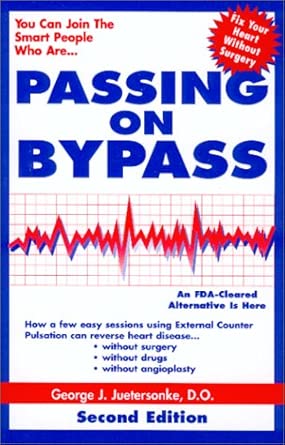 You Can Join The Smart People Who Are...

Fix Your Heart Without Surgery

PASSING ON BYPASS

An FDA-Cleared Alternative Is Here

How a few easy sessions using External Counter Pulsation can reverse heart disease...
• without surgery
• without drugs
• without angioplasty

George J. Juetersonke, D.O.

Second Edition